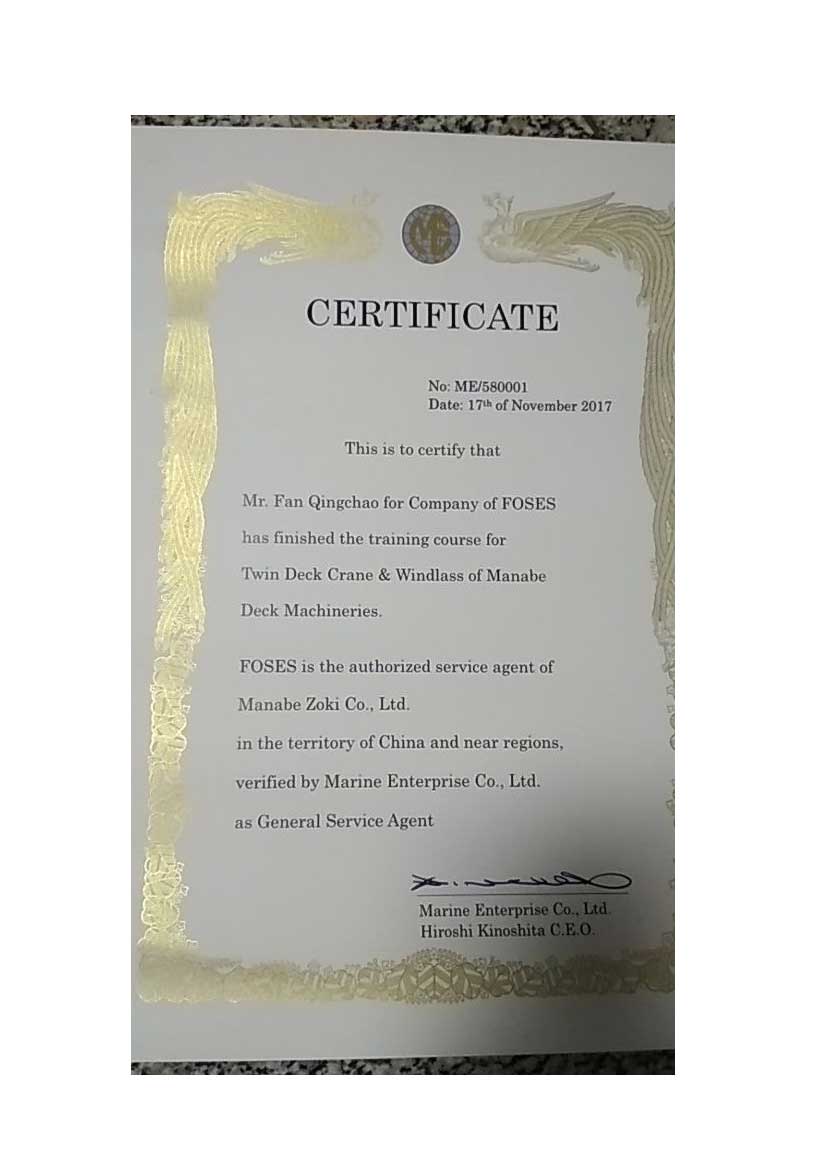 CERTIFICATE

No: ME/580001
Date: 17th of November 2017

This is to certify that

Mr. Fan Qingchao for Company of FOSES has finished the training course for Twin Deck Crane & Windlass of Manabe Deck Machineries.

FOSES is the authorized service agent of Manabe Zoki Co., Ltd. in the territory of China and near regions, verified by Marine Enterprise Co., Ltd. as General Service Agent

Marine Enterprise Co., Ltd.
Hiroshi Kinoshita C.E.O.